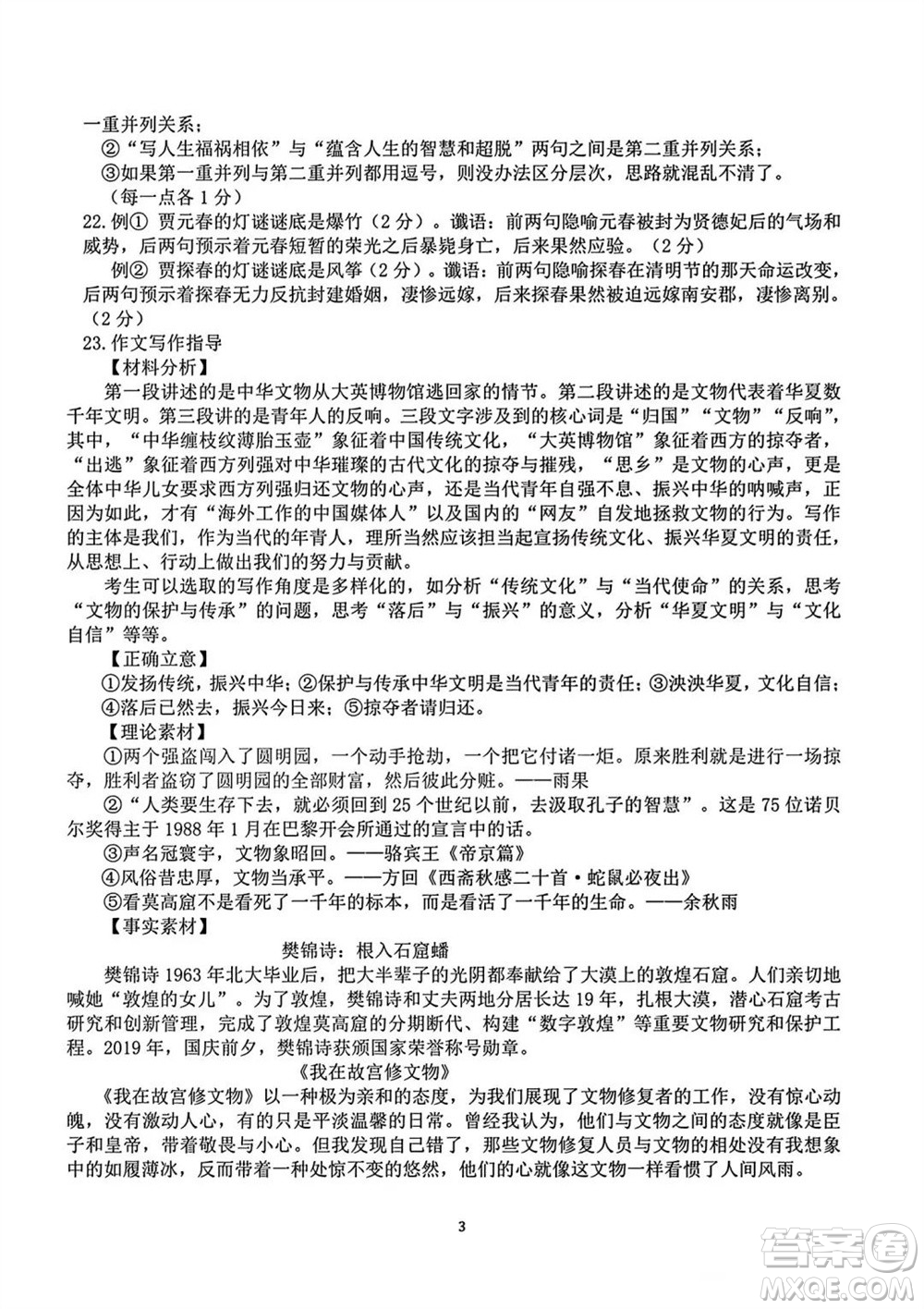 一重并列关系；

②“写人生福祸相依”与“蕴含人生的智慧和超脱”两句之间是第二重并列关系；

③如果第一重并列与第二重并列都用逗号，则没办法区分层次，思路就混乱不清了。

（每一点各 1 分）

22. 例① 贾元春的灯谜谜底是爆竹（2 分）。谶语：前两句隐喻元春被封为贤德妃后的气场和威势，后两句预示着元春短暂的荣光之后暴毙身亡，后来果然应验。（2 分）

例② 贾探春的灯谜谜底是风筝（2 分）。谶语：前两句隐喻探春在清明节的那天命运改变，后两句预示着探春无力反抗封建婚姻，凄惨远嫁，后来探春果然被迫远嫁南安郡，凄惨离别。（2 分）

23. 作文写作指导

【材料分析】

第一段讲述的是中华文物从大英博物馆逃回家的情节。第二段讲述的是文物代表着华夏数千年文明。第三段讲的是青年人的反响。三段文字涉及到的核心词是“归国”“文物”“反响”，其中，“中华缠枝纹薄胎玉壶”象征着中国传统文化，“大英博物馆”象征着西方的掠夺者，“出逃”象征着西方列强对中华璀璨的古代文化的掠夺与摧残，“思乡”是文物的心声，更是全体中华儿女要求西方列强归还文物的心声，还是当代青年自强不息、振兴中华的呐喊声，正因为如此，才有“海外工作的中国媒体人”以及国内的“网友”自发地拯救文物的行为。写作的主体是我们，作为当代的年青人，理所当然应该担当起宣扬传统文化、振兴华夏文明的责任，从思想上、行动上做出我们的努力与贡献。

考生可以选取的写作角度是多样化的，如分析“传统文化”与“当代使命”的关系，思考“文物的保护与传承”的问题，思考“落后”与“振兴”的意义，分析“华夏文明”与“文化自信”等等。

【正确立意】

①发扬传统，振兴中华；②保护与传承中华文明是当代青年的责任；③泱泱华夏，文化自信；④落后已然去，振兴今日来；⑤掠夺者请归还。

【理论素材】

①两个强盗闯入了圆明园，一个动手抢劫，一个把它付诸一炬。原来胜利就是进行一场掠夺，胜利者盗窃了圆明园的全部财富，然后彼此分赃。——雨果

②“人类要生存下去，就必须回到 25 个世纪以前，去汲取孔子的智慧”。这是 75 位诺贝尔奖得主于 1988 年 1 月在巴黎开会所通过的宣言中的话。

③声名冠寰宇，文物象昭回。——骆宾王《帝京篇》

④风俗昔忠厚，文物当承平。——方回《西斋秋感二十首·蛇鼠必夜出》

⑤看莫高窟不是看死了一千年的标本，而是看活了一千年的生命。——余秋雨

【事实素材】

樊锦诗：根入石窟蟠

樊锦诗 1963 年北大毕业后，把大半辈子的光阴都奉献给了大漠上的敦煌石窟。人们亲切地喊她“敦煌的女儿”。为了敦煌，樊锦诗和丈夫两地分居长达 19 年，扎根大漠，潜心石窟考古研究和创新管理，完成了敦煌莫高窟的分期断代、构建“数字敦煌”等重要文物研究和保护工程。2019 年，国庆前夕，樊锦诗获颁国家荣誉称号勋章。

《我在故宫修文物》

《我在故宫修文物》以一种极为亲和的态度，为我们展现了文物修复者的工作，没有惊心动魄，没有激动人心，有的只是平淡温馨的日常。曾经我认为，他们与文物之间的态度就像是臣子和皇帝，带着敬畏与小心。但我发现自己错了，那些文物修复人员与文物的相处没有我想象中的如履薄冰，反而带着一种处惊不变的悠然，他们的心就像这文物一样看惯了人间风雨。

3

答案圈 MXQE.COM